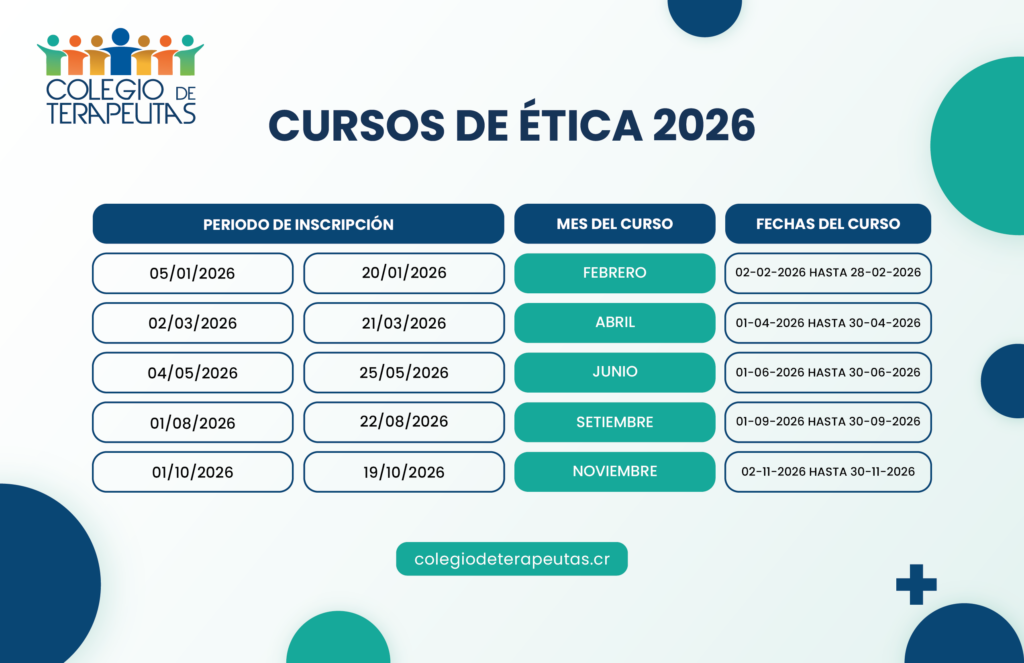 COLEGIO DE
TERAPEUTAS

CURSOS DE ÉTICA 2026

| PERIODO DE INSCRIPCIÓN | | MES DEL CURSO | FECHAS DEL CURSO |
|---|---|---|---|
| 05/01/2026 | 20/01/2026 | FEBRERO | 02-02-2026 HASTA 28-02-2026 |
| 02/03/2026 | 21/03/2026 | ABRIL | 01-04-2026 HASTA 30-04-2026 |
| 04/05/2026 | 25/05/2026 | JUNIO | 01-06-2026 HASTA 30-06-2026 |
| 01/08/2026 | 22/08/2026 | SETIEMBRE | 01-09-2026 HASTA 30-09-2026 |
| 01/10/2026 | 19/10/2026 | NOVIEMBRE | 02-11-2026 HASTA 30-11-2026 |

colegiodeterapeutas.cr